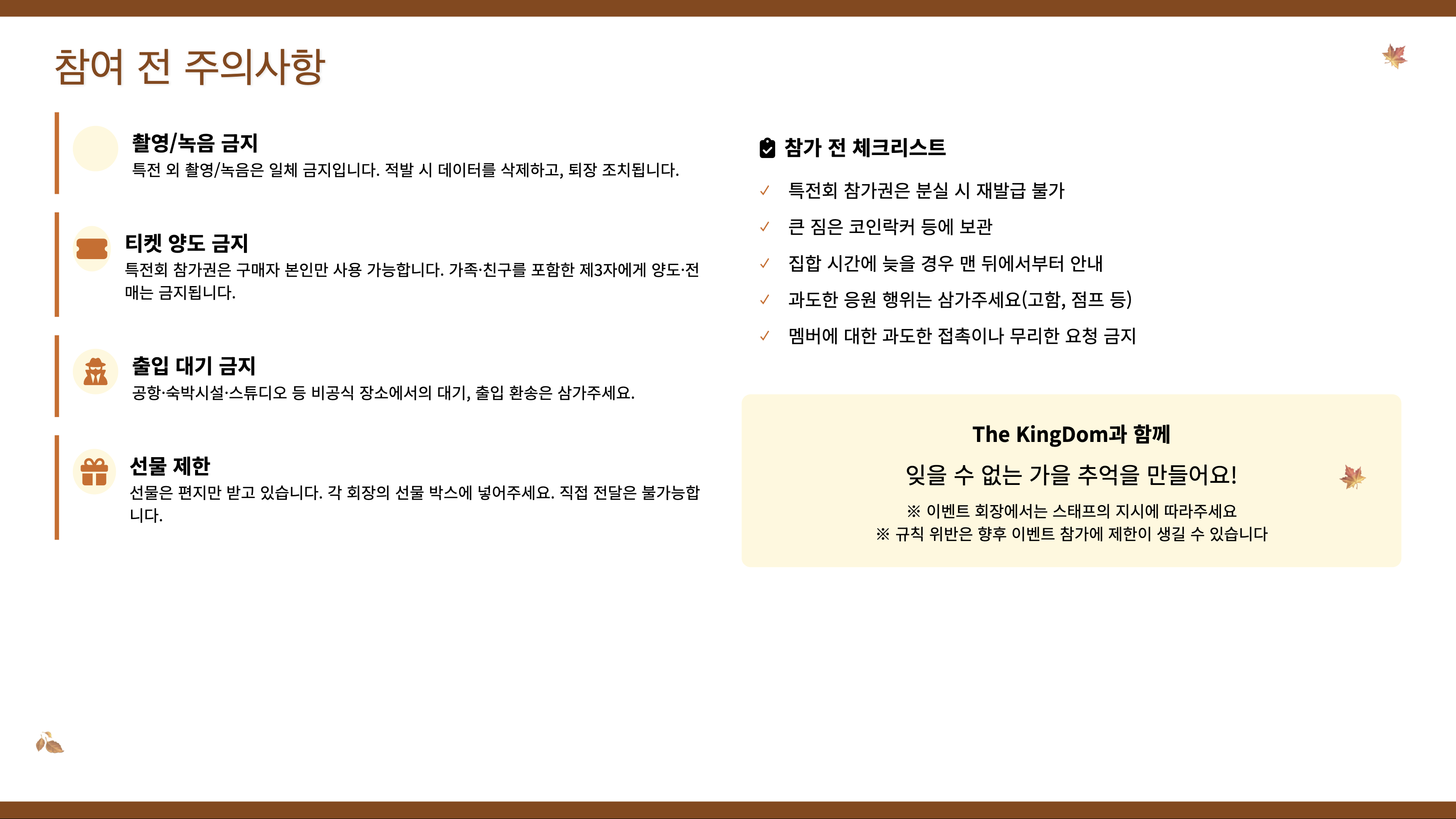 참여 전 주의사항

촬영/녹음 금지
특전 외 촬영/녹음은 일체 금지입니다. 적발 시 데이터를 삭제하고, 퇴장 조치됩니다.

티켓 양도 금지
특전회 참가권은 구매자 본인만 사용 가능합니다. 가족·친구를 포함한 제3자에게 양도·전매는 금지됩니다.

출입 대기 금지
공항·숙박시설·스튜디오 등 비공식 장소에서의 대기, 출입 환송은 삼가주세요.

선물 제한
선물은 편지만 받고 있습니다. 각 회장의 선물 박스에 넣어주세요. 직접 전달은 불가능합니다.

참가 전 체크리스트

✓ 특전회 참가권은 분실 시 재발급 불가
✓ 큰 짐은 코인락커 등에 보관
✓ 집합 시간에 늦을 경우 맨 뒤에서부터 안내
✓ 과도한 응원 행위는 삼가주세요(고함, 점프 등)
✓ 멤버에 대한 과도한 접촉이나 무리한 요청 금지

The KingDom과 함께

잊을 수 없는 가을 추억을 만들어요!

※ 이벤트 회장에서는 스태프의 지시에 따라주세요
※ 규칙 위반은 향후 이벤트 참가에 제한이 생길 수 있습니다